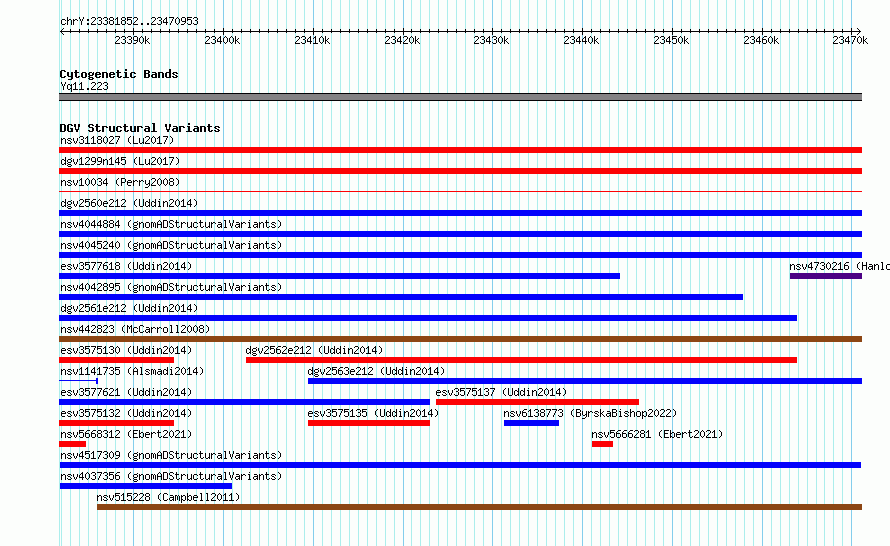 chrY:23381852..23470953

23390k 23400k 23410k 23420k 23430k 23440k 23450k 23460k 23470k

Cytogenetic Bands
Yq11.223

DGV Structural Variants
nsv3118027 (Lu2017)
dgv1299n145 (Lu2017)
nsv10034 (Perry2008)
dgv2560e212 (Uddin2014)
nsv4044884 (gnomADStructuralVariants)
nsv4045240 (gnomADStructuralVariants)
esv3577618 (Uddin2014)
nsv4730216 (Hanlo
nsv4042895 (gnomADStructuralVariants)
dgv2561e212 (Uddin2014)
nsv442823 (McCarroll2008)
esv3575130 (Uddin2014)
dgv2562e212 (Uddin2014)
nsv1141735 (Alsmadi2014)
dgv2563e212 (Uddin2014)
esv3577621 (Uddin2014)
esv3575137 (Uddin2014)
esv3575132 (Uddin2014)
esv3575135 (Uddin2014)
nsv6138773 (ByrskaBishop2022)
nsv5668312 (Ebert2021)
nsv5666281 (Ebert2021)
nsv4517309 (gnomADStructuralVariants)
nsv4037356 (gnomADStructuralVariants)
nsv515228 (Campbell2011)